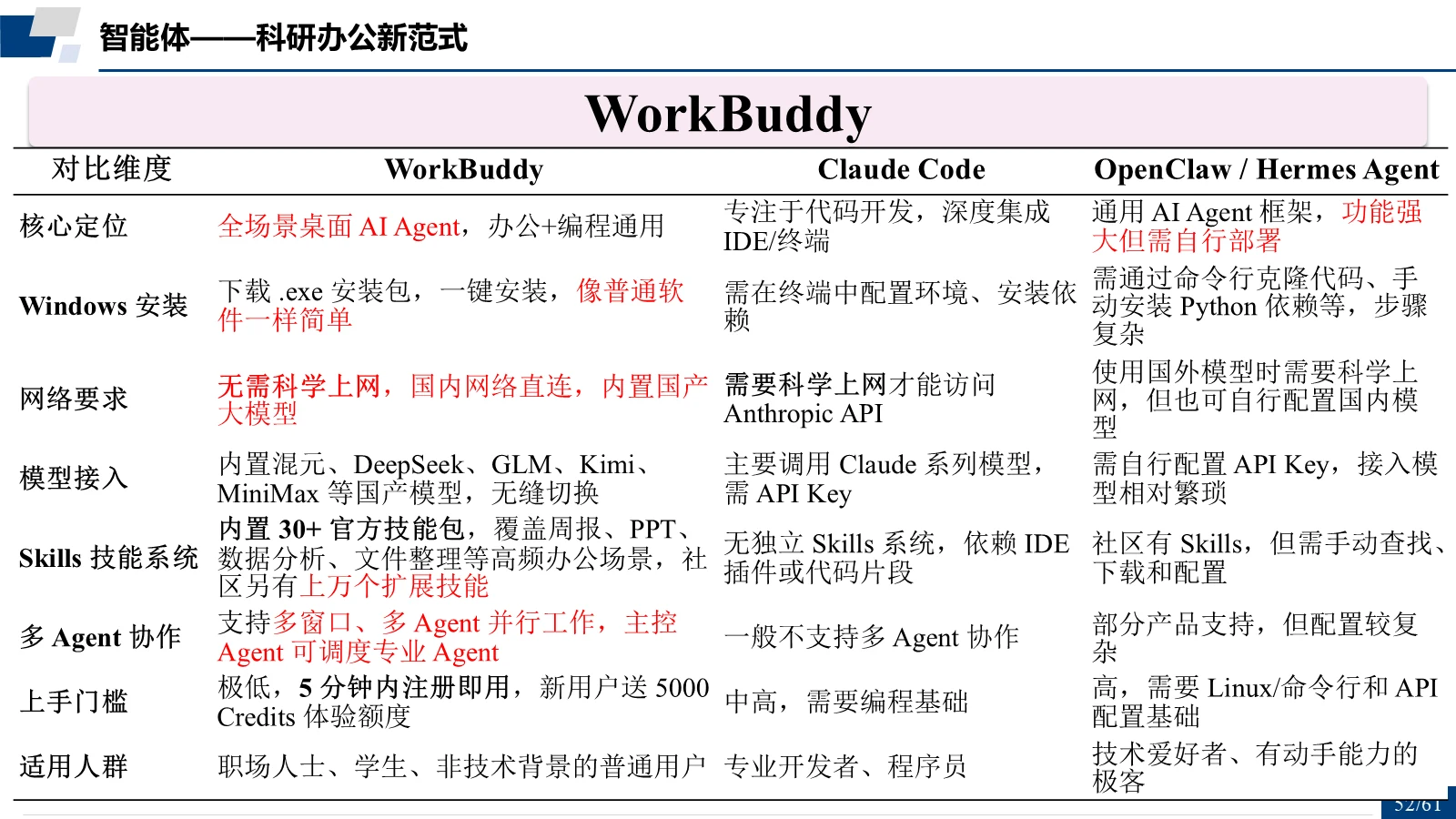 智能体——科研办公新范式

WorkBuddy

| 对比维度 | WorkBuddy | Claude Code | OpenClaw / Hermes Agent |
|---|---|---|---|
| 核心定位 | 全场景桌面 AI Agent，办公+编程通用 | 专注于代码开发，深度集成 IDE/终端 | 通用 AI Agent 框架，功能强大但需自行部署 |
| Windows 安装 | 下载 .exe 安装包，一键安装，像普通软件一样简单 | 需在终端中配置环境、安装依赖 | 需通过命令行克隆代码、手动安装 Python 依赖等，步骤复杂 |
| 网络要求 | 无需科学上网，国内网络直连，内置国产大模型 | 需要科学上网才能访问 Anthropic API | 使用国外模型时需要科学上网，但也可自行配置国内模型 |
| 模型接入 | 内置混元、DeepSeek、GLM、Kimi、MiniMax 等国产模型，无缝切换 | 主要调用 Claude 系列模型，需 API Key | 需自行配置 API Key，接入模型相对繁琐 |
| Skills 技能系统 | 内置 30+ 官方技能包，覆盖周报、PPT、数据分析、文件整理等高频办公场景，社区另有上万个扩展技能 | 无独立 Skills 系统，依赖 IDE 插件或代码片段 | 社区有 Skills，但需手动查找、下载和配置 |
| 多 Agent 协作 | 支持多窗口、多 Agent 并行工作，主控 Agent 可调度专业 Agent | 一般不支持多 Agent 协作 | 部分产品支持，但配置较复杂 |
| 上手门槛 | 极低，5 分钟内注册即用，新用户送 5000 Credits 体验额度 | 中高，需要编程基础 | 高，需要 Linux/命令行和 API 配置基础 |
| 适用人群 | 职场人士、学生、非技术背景的普通用户 | 专业开发者、程序员 | 技术爱好者、有动手能力的极客 |

52/61